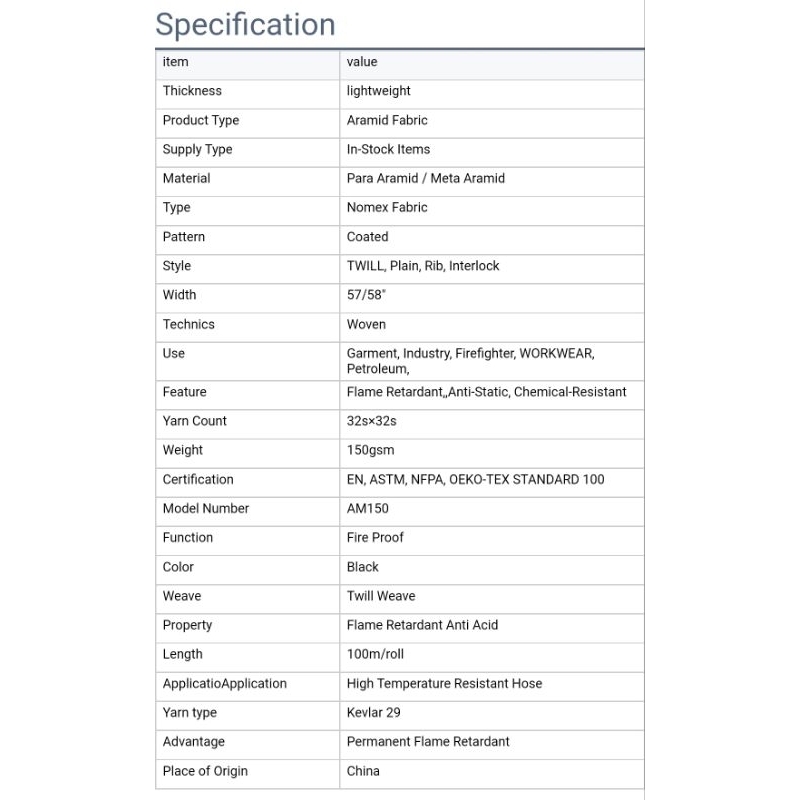 Specification

| item | value |
|---|---|
| Thickness | lightweight |
| Product Type | Aramid Fabric |
| Supply Type | In-Stock Items |
| Material | Para Aramid / Meta Aramid |
| Type | Nomex Fabric |
| Pattern | Coated |
| Style | TWILL, Plain, Rib, Interlock |
| Width | 57/58" |
| Technics | Woven |
| Use | Garment, Industry, Firefighter, WORKWEAR, Petroleum, |
| Feature | Flame Retardant,,Anti-Static, Chemical-Resistant |
| Yarn Count | 32s×32s |
| Weight | 150gsm |
| Certification | EN, ASTM, NFPA, OEKO-TEX STANDARD 100 |
| Model Number | AM150 |
| Function | Fire Proof |
| Color | Black |
| Weave | Twill Weave |
| Property | Flame Retardant Anti Acid |
| Length | 100m/roll |
| ApplicatioApplication | High Temperature Resistant Hose |
| Yarn type | Kevlar 29 |
| Advantage | Permanent Flame Retardant |
| Place of Origin | China |